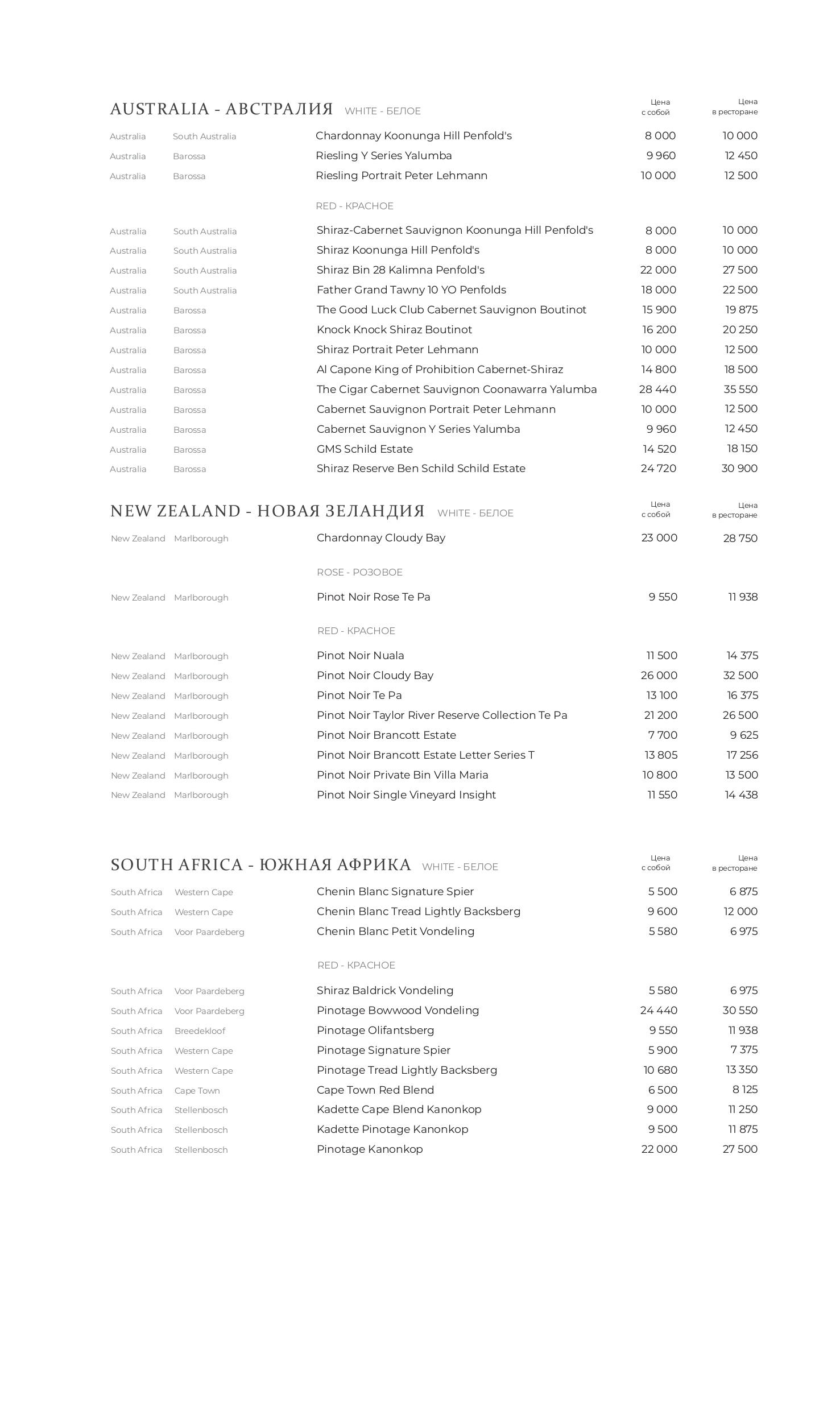 AUSTRALIA - АВСТРАЛИЯ WHITE - БЕЛОЕ

| | | | Цена с собой | Цена в ресторане |
|---|---|---|---|---|
| Australia | South Australia | Chardonnay Koonunga Hill Penfold's | 8 000 | 10 000 |
| Australia | Barossa | Riesling Y Series Yalumba | 9 960 | 12 450 |
| Australia | Barossa | Riesling Portrait Peter Lehmann | 10 000 | 12 500 |

RED - КРАСНОЕ

| | | | | |
|---|---|---|---|---|
| Australia | South Australia | Shiraz-Cabernet Sauvignon Koonunga Hill Penfold's | 8 000 | 10 000 |
| Australia | South Australia | Shiraz Koonunga Hill Penfold's | 8 000 | 10 000 |
| Australia | South Australia | Shiraz Bin 28 Kalimna Penfold's | 22 000 | 27 500 |
| Australia | South Australia | Father Grand Tawny 10 YO Penfolds | 18 000 | 22 500 |
| Australia | Barossa | The Good Luck Club Cabernet Sauvignon Boutinot | 15 900 | 19 875 |
| Australia | Barossa | Knock Knock Shiraz Boutinot | 16 200 | 20 250 |
| Australia | Barossa | Shiraz Portrait Peter Lehmann | 10 000 | 12 500 |
| Australia | Barossa | Al Capone King of Prohibition Cabernet-Shiraz | 14 800 | 18 500 |
| Australia | Barossa | The Cigar Cabernet Sauvignon Coonawarra Yalumba | 28 440 | 35 550 |
| Australia | Barossa | Cabernet Sauvignon Portrait Peter Lehmann | 10 000 | 12 500 |
| Australia | Barossa | Cabernet Sauvignon Y Series Yalumba | 9 960 | 12 450 |
| Australia | Barossa | GMS Schild Estate | 14 520 | 18 150 |
| Australia | Barossa | Shiraz Reserve Ben Schild Schild Estate | 24 720 | 30 900 |

NEW ZEALAND - НОВАЯ ЗЕЛАНДИЯ WHITE - БЕЛОЕ

| | | | Цена с собой | Цена в ресторане |
|---|---|---|---|---|
| New Zealand | Marlborough | Chardonnay Cloudy Bay | 23 000 | 28 750 |

ROSE - РОЗОВОЕ

| | | | | |
|---|---|---|---|---|
| New Zealand | Marlborough | Pinot Noir Rose Te Pa | 9 550 | 11 938 |

RED - КРАСНОЕ

| | | | | |
|---|---|---|---|---|
| New Zealand | Marlborough | Pinot Noir Nuala | 11 500 | 14 375 |
| New Zealand | Marlborough | Pinot Noir Cloudy Bay | 26 000 | 32 500 |
| New Zealand | Marlborough | Pinot Noir Te Pa | 13 100 | 16 375 |
| New Zealand | Marlborough | Pinot Noir Taylor River Reserve Collection Te Pa | 21 200 | 26 500 |
| New Zealand | Marlborough | Pinot Noir Brancott Estate | 7 700 | 9 625 |
| New Zealand | Marlborough | Pinot Noir Brancott Estate Letter Series T | 13 805 | 17 256 |
| New Zealand | Marlborough | Pinot Noir Private Bin Villa Maria | 10 800 | 13 500 |
| New Zealand | Marlborough | Pinot Noir Single Vineyard Insight | 11 550 | 14 438 |

SOUTH AFRICA - ЮЖНАЯ АФРИКА WHITE - БЕЛОЕ

| | | | Цена с собой | Цена в ресторане |
|---|---|---|---|---|
| South Africa | Western Cape | Chenin Blanc Signature Spier | 5 500 | 6 875 |
| South Africa | Western Cape | Chenin Blanc Tread Lightly Backsberg | 9 600 | 12 000 |
| South Africa | Voor Paardeberg | Chenin Blanc Petit Vondeling | 5 580 | 6 975 |

RED - КРАСНОЕ

| | | | | |
|---|---|---|---|---|
| South Africa | Voor Paardeberg | Shiraz Baldrick Vondeling | 5 580 | 6 975 |
| South Africa | Voor Paardeberg | Pinotage Bowwood Vondeling | 24 440 | 30 550 |
| South Africa | Breedekloof | Pinotage Olifantsberg | 9 550 | 11 938 |
| South Africa | Western Cape | Pinotage Signature Spier | 5 900 | 7 375 |
| South Africa | Western Cape | Pinotage Tread Lightly Backsberg | 10 680 | 13 350 |
| South Africa | Cape Town | Cape Town Red Blend | 6 500 | 8 125 |
| South Africa | Stellenbosch | Kadette Cape Blend Kanonkop | 9 000 | 11 250 |
| South Africa | Stellenbosch | Kadette Pinotage Kanonkop | 9 500 | 11 875 |
| South Africa | Stellenbosch | Pinotage Kanonkop | 22 000 | 27 500 |